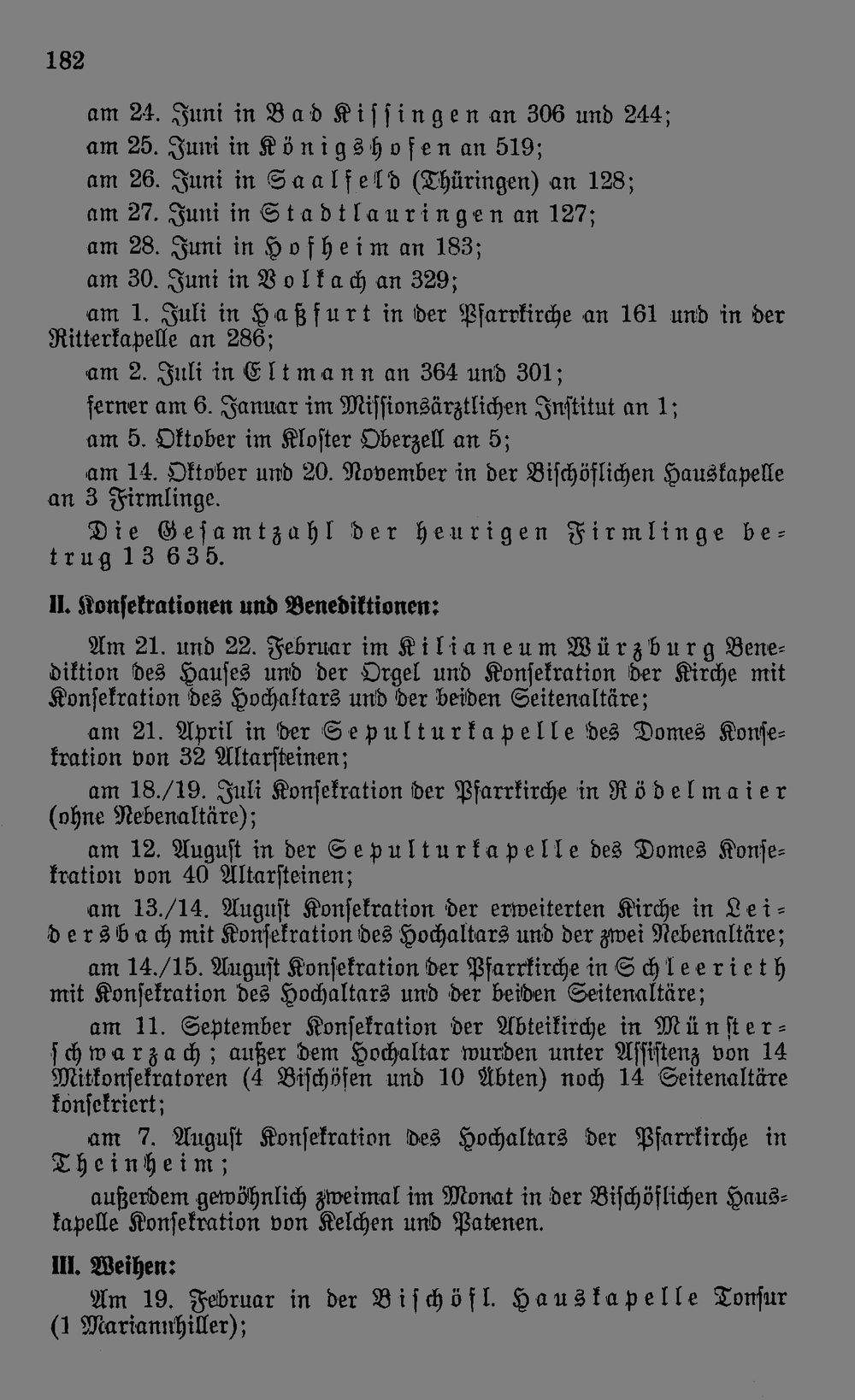 182

am 24. Juni in Bad Kissingen an 306 und 244;

am 25. Juni in Königshofen an 519;

am 26. Juni in Saalfeld (Thüringen) an 128;

am 27. Juni in Stadtlauringen an 127;

am 28. Juni in Hofheim an 183;

am 30. Juni in Volkach an 329;

am 1. Juli in Haßfurt in der Pfarrkirche an 161 und in der Ritterkapelle an 286;

am 2. Juli in Eltmann an 364 und 301;

ferner am 6. Januar im Missionsärztlichen Institut an 1;

am 5. Oktober im Kloster Oberzell an 5;

am 14. Oktober und 20. November in der Bischöflichen Hauskapelle an 3 Firmlinge.

Die Gesamtzahl der heurigen Firmlinge betrug 13 635.

II. Konsekrationen und Benediktionen:

Am 21. und 22. Februar im Kilianeum Würzburg Benediktion des Hauses und der Orgel und Konsekration der Kirche mit Konsekration des Hochaltars und der beiden Seitenaltäre;

am 21. April in der Sepulturkapelle des Domes Konsekration von 32 Altarsteinen;

am 18./19. Juli Konsekration der Pfarrkirche in Rödelmaier (ohne Nebenaltäre);

am 12. August in der Sepulturkapelle des Domes Konsekration von 40 Altarsteinen;

am 13./14. August Konsekration der erweiterten Kirche in Leidersbach mit Konsekration des Hochaltars und der zwei Nebenaltäre;

am 14./15. August Konsekration der Pfarrkirche in Schleerieth mit Konsekration des Hochaltars und der beiden Seitenaltäre;

am 11. September Konsekration der Abteikirche in Münsterschwarzach; außer dem Hochaltar wurden unter Assistenz von 14 Mitkonsekratoren (4 Bischöfen und 10 Äbten) noch 14 Seitenaltäre konsekriert;

am 7. August Konsekration des Hochaltars der Pfarrkirche in Theinheim;

außerdem gewöhnlich zweimal im Monat in der Bischöflichen Hauskapelle Konsekration von Kelchen und Patenen.

III. Weihen:

Am 19. Februar in der Bischöfl. Hauskapelle Tonsur (1 Mariannhiller);